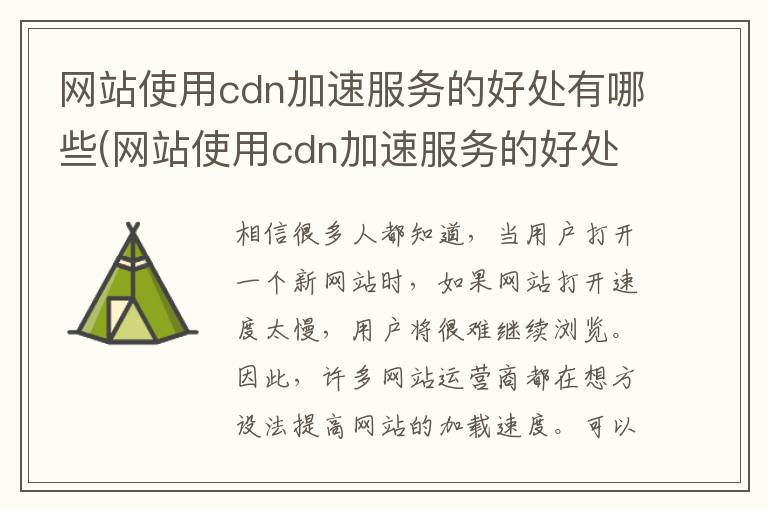 网站使用cdn加速服务的好处有哪些(网站使用cdn加速服务的好处

相信很多人都知道，当用户打开一个新网站时，如果网站打开速度太慢，用户将很难继续浏览。因此，许多网站运营商都在想方设法提高网站的加载速度。可以